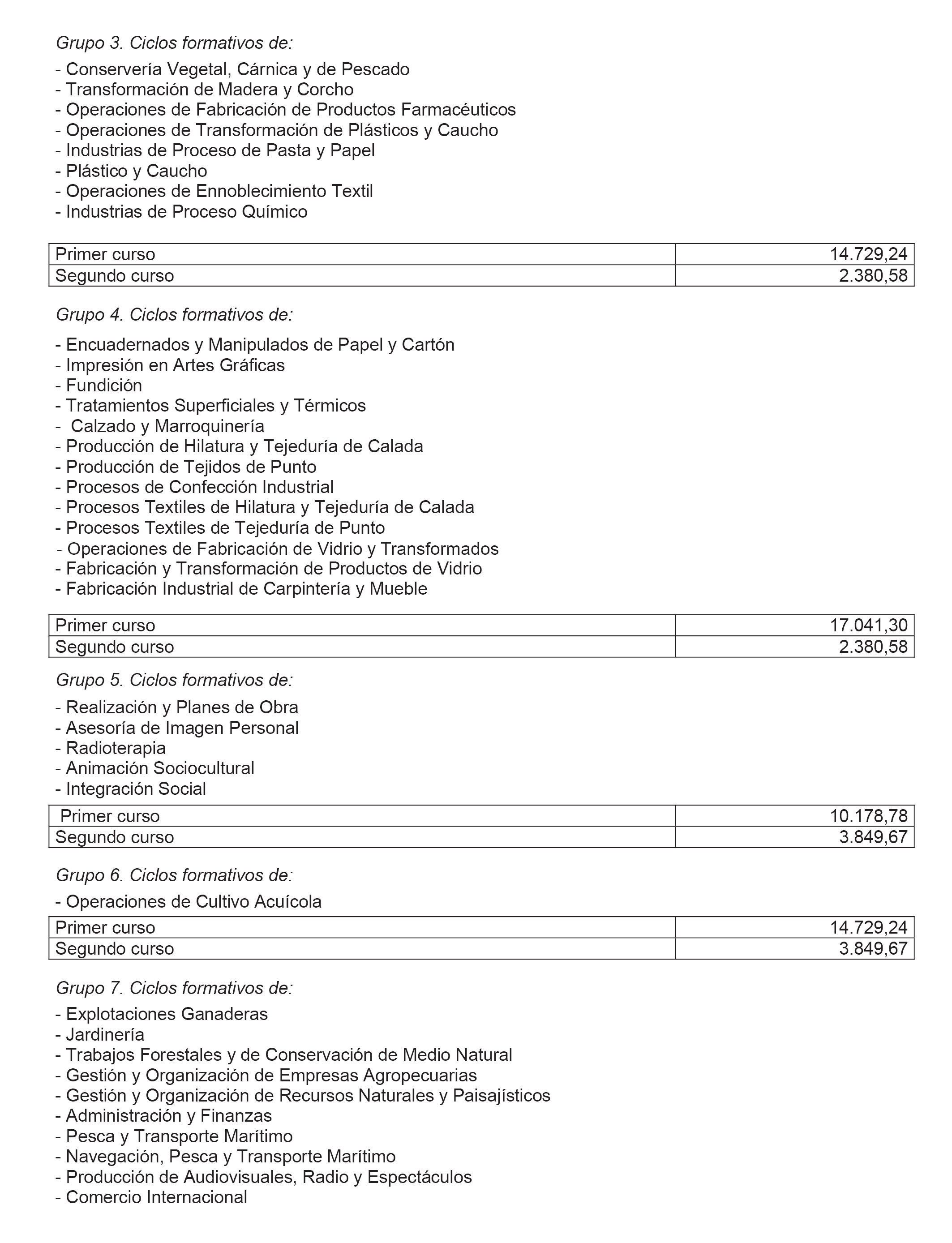 Grupo 3. Ciclos formativos de:

- Conservería Vegetal, Cárnica y de Pescado
- Transformación de Madera y Corcho
- Operaciones de Fabricación de Productos Farmacéuticos
- Operaciones de Transformación de Plásticos y Caucho
- Industrias de Proceso de Pasta y Papel
- Plástico y Caucho
- Operaciones de Ennoblecimiento Textil
- Industrias de Proceso Químico

| Primer curso | 14.729,24 |
|---|---|
| Segundo curso | 2.380,58 |

Grupo 4. Ciclos formativos de:

- Encuadernados y Manipulados de Papel y Cartón
- Impresión en Artes Gráficas
- Fundición
- Tratamientos Superficiales y Térmicos
- Calzado y Marroquinería
- Producción de Hilatura y Tejeduría de Calada
- Producción de Tejidos de Punto
- Procesos de Confección Industrial
- Procesos Textiles de Hilatura y Tejeduría de Calada
- Procesos Textiles de Tejeduría de Punto
- Operaciones de Fabricación de Vidrio y Transformados
- Fabricación y Transformación de Productos de Vidrio
- Fabricación Industrial de Carpintería y Mueble

| Primer curso | 17.041,30 |
|---|---|
| Segundo curso | 2.380,58 |

Grupo 5. Ciclos formativos de:

- Realización y Planes de Obra
- Asesoría de Imagen Personal
- Radioterapia
- Animación Sociocultural
- Integración Social

| Primer curso | 10.178,78 |
|---|---|
| Segundo curso | 3.849,67 |

Grupo 6. Ciclos formativos de:

- Operaciones de Cultivo Acuícola

| Primer curso | 14.729,24 |
|---|---|
| Segundo curso | 3.849,67 |

Grupo 7. Ciclos formativos de:

- Explotaciones Ganaderas
- Jardinería
- Trabajos Forestales y de Conservación de Medio Natural
- Gestión y Organización de Empresas Agropecuarias
- Gestión y Organización de Recursos Naturales y Paisajísticos
- Administración y Finanzas
- Pesca y Transporte Marítimo
- Navegación, Pesca y Transporte Marítimo
- Producción de Audiovisuales, Radio y Espectáculos
- Comercio Internacional